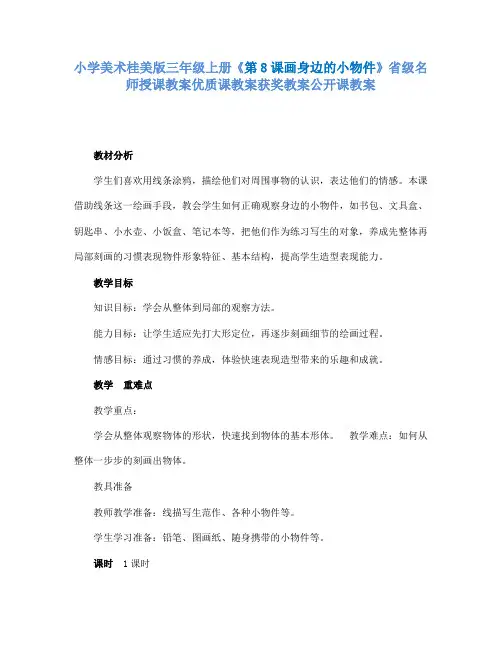 小学美术桂美版三年级上册《第8课画身边的小物件》省级名师授课教案优质课教案获奖教案公开课教案

教材分析

学生们喜欢用线条涂鸦，描绘他们对周围事物的认识，表达他们的情感。本课借助线条这一绘画手段，教会学生如何正确观察身边的小物件，如书包、文具盒、钥匙串、小水壶、小饭盒、笔记本等，把他们作为练习写生的对象，养成先整体再局部刻画的习惯表现物件形象特征、基本结构，提高学生造型表现能力。

教学目标

知识目标：学会从整体到局部的观察方法。

能力目标：让学生适应先打大形定位，再逐步刻画细节的绘画过程。

情感目标：通过习惯的养成，体验快速表现造型带来的乐趣和成就。

教学 重难点

教学重点：

学会从整体观察物体的形状，快速找到物体的基本形体。 教学难点：如何从整体一步步的刻画出物体。

教具准备

教师教学准备：线描写生范作、各种小物件等。

学生学习准备：铅笔、图画纸、随身携带的小物件等。

课时 1课时